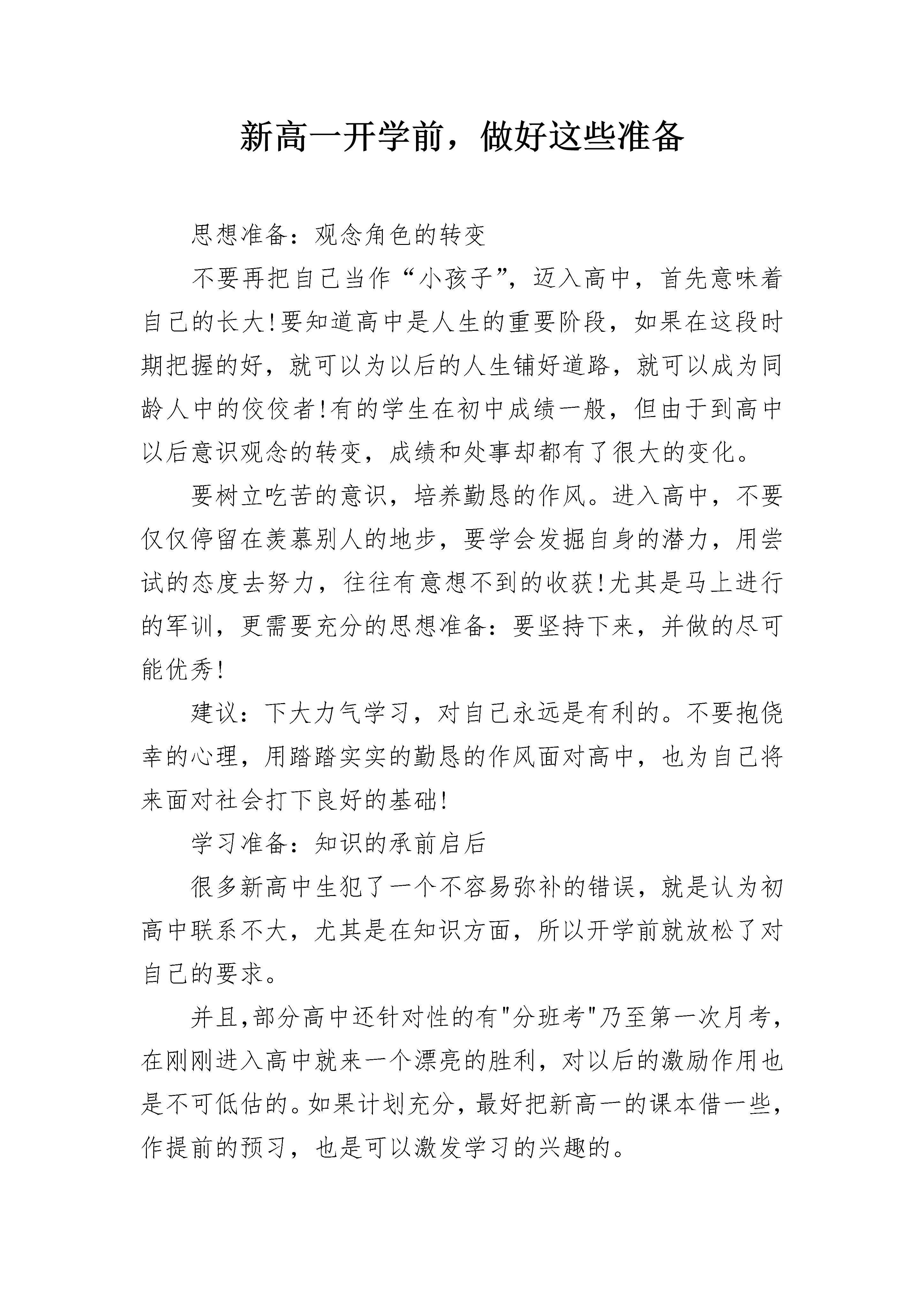 新高一开学前，做好这些准备

思想准备：观念角色的转变

不要再把自己当作“小孩子”，迈入高中，首先意味着自己的长大!要知道高中是人生的重要阶段，如果在这段时期把握的好，就可以为以后的人生铺好道路，就可以成为同龄人中的佼佼者!有的学生在初中成绩一般，但由于到高中以后意识观念的转变，成绩和处事却都有了很大的变化。

要树立吃苦的意识，培养勤恳的作风。进入高中，不要仅仅停留在羡慕别人的地步，要学会发掘自身的潜力，用尝试的态度去努力，往往有意想不到的收获!尤其是马上进行的军训，更需要充分的思想准备：要坚持下来，并做的尽可能优秀!

建议：下大力气学习，对自己永远是有利的。不要抱侥幸的心理，用踏踏实实的勤恳的作风面对高中，也为自己将来面对社会打下良好的基础!

学习准备：知识的承前启后

很多新高中生犯了一个不容易弥补的错误，就是认为初高中联系不大，尤其是在知识方面，所以开学前就放松了对自己的要求。

并且,部分高中还针对性的有"分班考"乃至第一次月考，在刚刚进入高中就来一个漂亮的胜利，对以后的激励作用也是不可低估的。如果计划充分，最好把新高一的课本借一些，作提前的预习，也是可以激发学习的兴趣的。